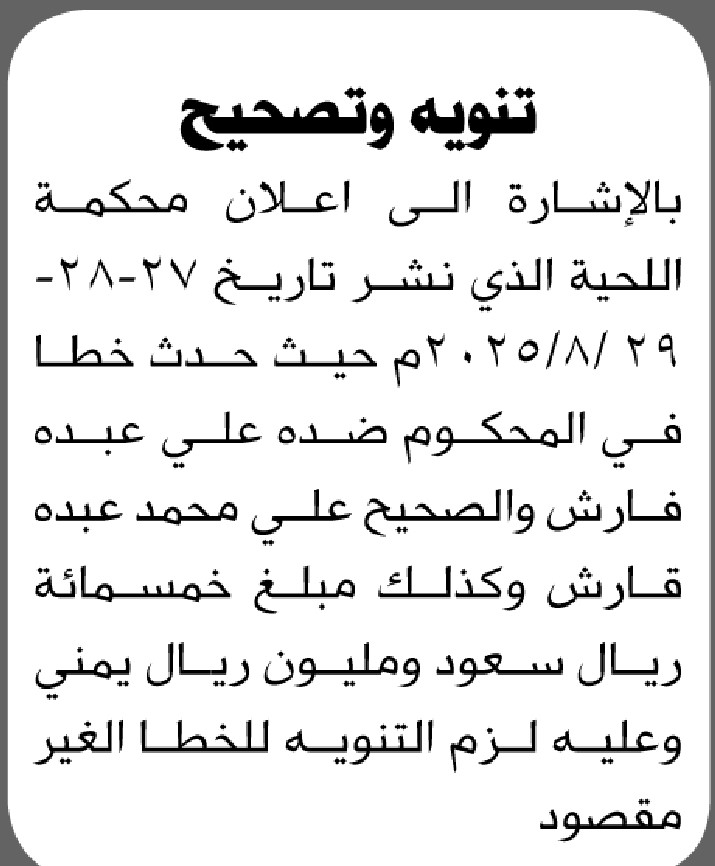 تنويه وتصحيح

بالإشارة الى اعلان محكمة اللحية الذي نشر تاريخ ٢٧-٢٨-٢٩ /٢٠٢٥/٨م حيث حدث خطا في المحكوم ضده علي عبده فارش والصحيح علي محمد عبده قارش وكذلك مبلغ خمسمائة ريال سعود ومليون ريال يمني وعليه لزم التنويه للخطا الغير مقصود